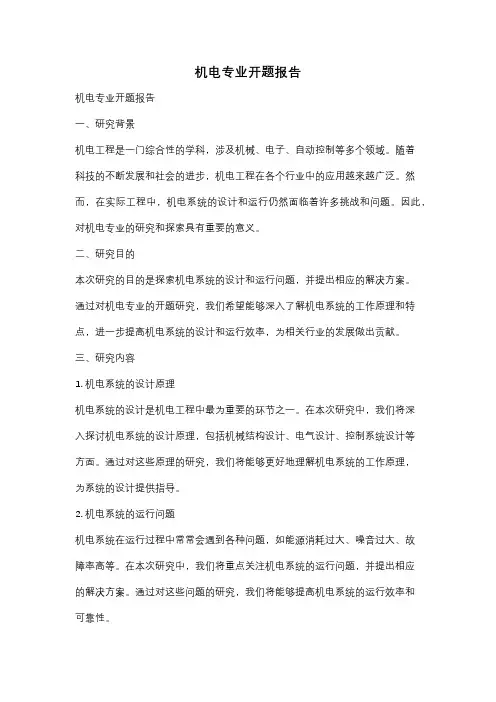 机电专业开题报告

机电专业开题报告

一、研究背景

机电工程是一门综合性的学科，涉及机械、电子、自动控制等多个领域。随着科技的不断发展和社会的进步，机电工程在各个行业中的应用越来越广泛。然而，在实际工程中，机电系统的设计和运行仍然面临着许多挑战和问题。因此，对机电专业的研究和探索具有重要的意义。

二、研究目的

本次研究的目的是探索机电系统的设计和运行问题，并提出相应的解决方案。通过对机电专业的开题研究，我们希望能够深入了解机电系统的工作原理和特点，进一步提高机电系统的设计和运行效率，为相关行业的发展做出贡献。

三、研究内容

1. 机电系统的设计原理

机电系统的设计是机电工程中最为重要的环节之一。在本次研究中，我们将深入探讨机电系统的设计原理，包括机械结构设计、电气设计、控制系统设计等方面。通过对这些原理的研究，我们将能够更好地理解机电系统的工作原理，为系统的设计提供指导。

2. 机电系统的运行问题

机电系统在运行过程中常常会遇到各种问题，如能源消耗过大、噪音过大、故障率高等。在本次研究中，我们将重点关注机电系统的运行问题，并提出相应的解决方案。通过对这些问题的研究，我们将能够提高机电系统的运行效率和可靠性。